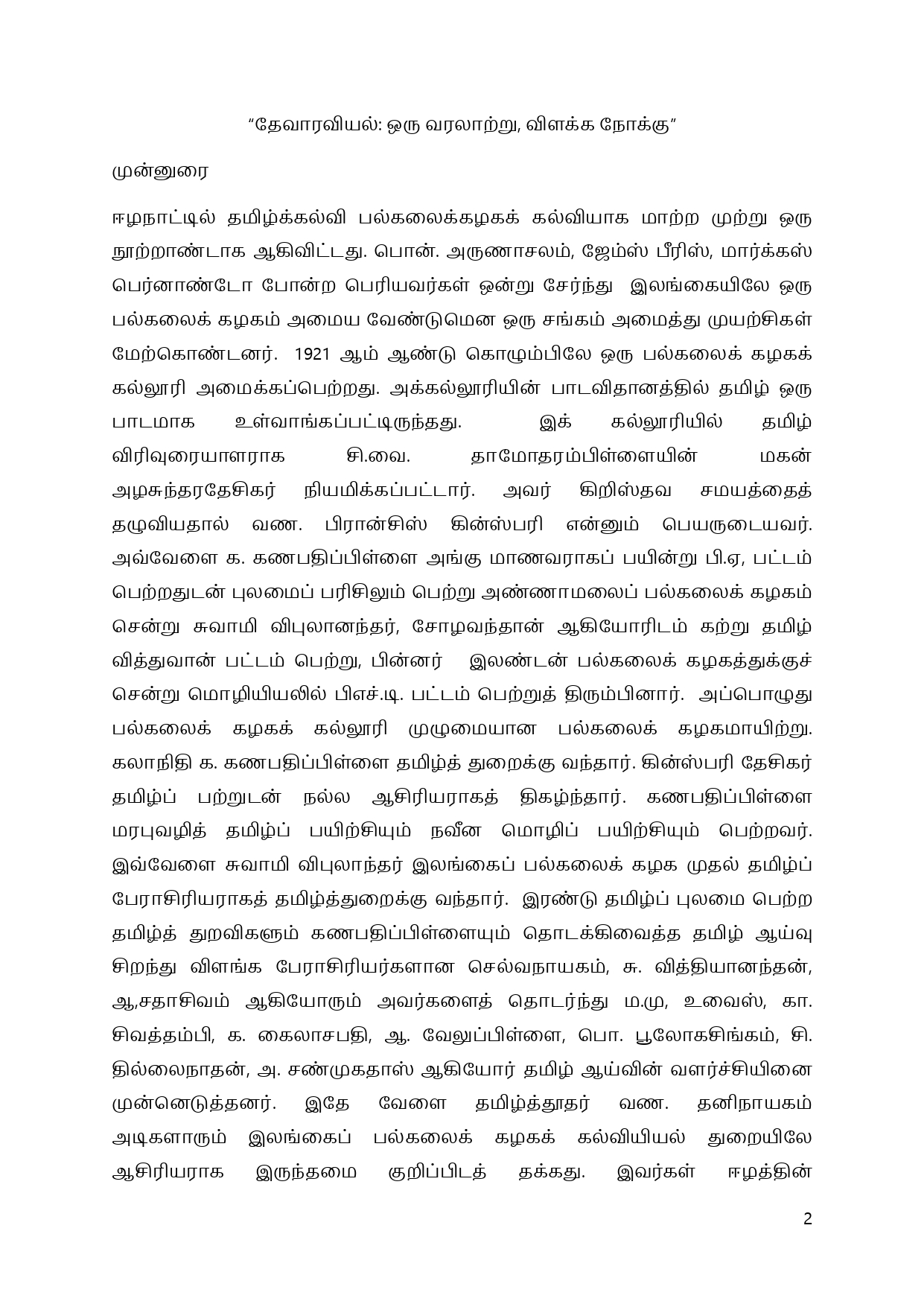 “தேவாரவியல்: ஒரு வரலாற்று, விளக்க நோக்கு”

முன்னுரை

ஈழநாட்டில் தமிழ்க்கல்வி பல்கலைக்கழகக் கல்வியாக மாற்ற முற்று ஒரு நூற்றாண்டாக ஆகிவிட்டது. பொன். அருணாசலம், ஜேம்ஸ் பீரிஸ், மார்க்கஸ் பெர்னாண்டோ போன்ற பெரியவர்கள் ஒன்று சேர்ந்து இலங்கையிலே ஒரு பல்கலைக் கழகம் அமைய வேண்டுமென ஒரு சங்கம் அமைத்து முயற்சிகள் மேற்கொண்டனர். 1921 ஆம் ஆண்டு கொழும்பிலே ஒரு பல்கலைக் கழகக் கல்லூரி அமைக்கப்பெற்றது. அக்கல்லூரியின் பாடவிதானத்தில் தமிழ் ஒரு பாடமாக உள்வாங்கப்பட்டிருந்தது. இக் கல்லூரியில் தமிழ் விரிவுரையாளராக சி.வை. தாமோதரம்பிள்ளையின் மகன் அழசுந்தரதேசிகர் நியமிக்கப்பட்டார். அவர் கிறிஸ்தவ சமயத்தைத் தழுவியதால் வண. பிரான்சிஸ் கின்ஸ்பரி என்னும் பெயருடையவர். அவ்வேளை க. கணபதிப்பிள்ளை அங்கு மாணவராகப் பயின்று பி.ஏ, பட்டம் பெற்றதுடன் புலமைப் பரிசிலும் பெற்று அண்ணாமலைப் பல்கலைக் கழகம் சென்று சுவாமி விபுலானந்தர், சோழவந்தான் ஆகியோரிடம் கற்று தமிழ் வித்துவான் பட்டம் பெற்று, பின்னர் இலண்டன் பல்கலைக் கழகத்துக்குச் சென்று மொழியியலில் பிஎச்.டி. பட்டம் பெற்றுத் திரும்பினார். அப்பொழுது பல்கலைக் கழகக் கல்லூரி முழுமையான பல்கலைக் கழகமாயிற்று. கலாநிதி க. கணபதிப்பிள்ளை தமிழ்த் துறைக்கு வந்தார். கின்ஸ்பரி தேசிகர் தமிழ்ப் பற்றுடன் நல்ல ஆசிரியராகத் திகழ்ந்தார். கணபதிப்பிள்ளை மரபுவழித் தமிழ்ப் பயிற்சியும் நவீன மொழிப் பயிற்சியும் பெற்றவர். இவ்வேளை சுவாமி விபுலாந்தர் இலங்கைப் பல்கலைக் கழக முதல் தமிழ்ப் பேராசிரியராகத் தமிழ்த்துறைக்கு வந்தார். இரண்டு தமிழ்ப் புலமை பெற்ற தமிழ்த் துறவிகளும் கணபதிப்பிள்ளையும் தொடக்கிவைத்த தமிழ் ஆய்வு சிறந்து விளங்க பேராசிரியர்களான செல்வநாயகம், சு. வித்தியானந்தன், ஆ,சதாசிவம் ஆகியோரும் அவர்களைத் தொடர்ந்து ம.மு, உவைஸ், கா. சிவத்தம்பி, க. கைலாசபதி, ஆ. வேலுப்பிள்ளை, பொ. பூலோகசிங்கம், சி. தில்லைநாதன், அ. சண்முகதாஸ் ஆகியோர் தமிழ் ஆய்வின் வளர்ச்சியினை முன்னெடுத்தனர். இதே வேளை தமிழ்த்தூதர் வண. தனிநாயகம் அடிகளாரும் இலங்கைப் பல்கலைக் கழகக் கல்வியியல் துறையிலே ஆசிரியராக இருந்தமை குறிப்பிடத் தக்கது. இவர்கள் ஈழத்தின்

2